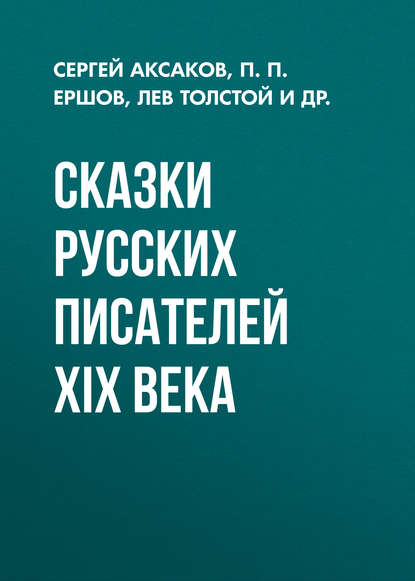 СЕРГЕЙ АКСАКОВ, П. П. ЕРШОВ, ЛЕВ ТОЛСТОЙ И ДР.

СКАЗКИ РУССКИХ ПИСАТЕЛЕЙ XIX ВЕКА